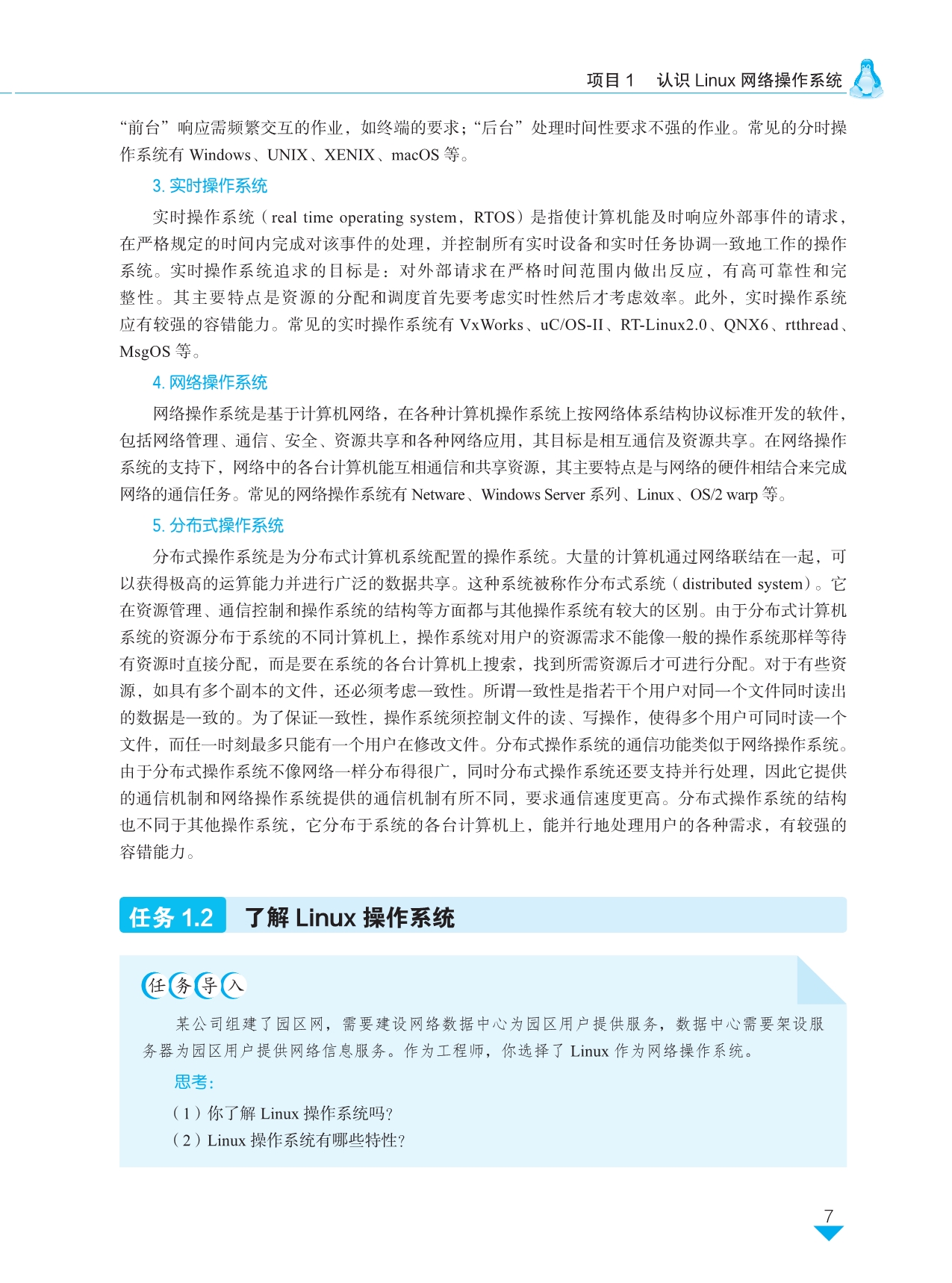 项目 1　认识 Linux 网络操作系统

“前台”响应需频繁交互的作业，如终端的要求；“后台”处理时间性要求不强的作业。常见的分时操作系统有 Windows、UNIX、XENIX、macOS 等。

3. 实时操作系统

实时操作系统（real time operating system，RTOS）是指使计算机能及时响应外部事件的请求，在严格规定的时间内完成对该事件的处理，并控制所有实时设备和实时任务协调一致地工作的操作系统。实时操作系统追求的目标是：对外部请求在严格时间范围内做出反应，有高可靠性和完整性。其主要特点是资源的分配和调度首先要考虑实时性然后才考虑效率。此外，实时操作系统应有较强的容错能力。常见的实时操作系统有 VxWorks、uC/OS-II、RT-Linux2.0、QNX6、rtthread、MsgOS 等。

4. 网络操作系统

网络操作系统是基于计算机网络，在各种计算机操作系统上按网络体系结构协议标准开发的软件，包括网络管理、通信、安全、资源共享和各种网络应用，其目标是相互通信及资源共享。在网络操作系统的支持下，网络中的各台计算机能互相通信和共享资源，其主要特点是与网络的硬件相结合来完成网络的通信任务。常见的网络操作系统有 Netware、Windows Server 系列、Linux、OS/2 warp 等。

5. 分布式操作系统

分布式操作系统是为分布式计算机系统配置的操作系统。大量的计算机通过网络联结在一起，可以获得极高的运算能力并进行广泛的数据共享。这种系统被称作分布式系统（distributed system）。它在资源管理、通信控制和操作系统的结构等方面都与其他操作系统有较大的区别。由于分布式计算机系统的资源分布于系统的不同计算机上，操作系统对用户的资源需求不能像一般的操作系统那样等待有资源时直接分配，而是要在系统的各台计算机上搜索，找到所需资源后才可进行分配。对于有些资源，如具有多个副本的文件，还必须考虑一致性。所谓一致性是指若干个用户对同一个文件同时读出的数据是一致的。为了保证一致性，操作系统须控制文件的读、写操作，使得多个用户可同时读一个文件，而任一时刻最多只能有一个用户在修改文件。分布式操作系统的通信功能类似于网络操作系统。由于分布式操作系统不像网络一样分布得很广，同时分布式操作系统还要支持并行处理，因此它提供的通信机制和网络操作系统提供的通信机制有所不同，要求通信速度更高。分布式操作系统的结构也不同于其他操作系统，它分布于系统的各台计算机上，能并行地处理用户的各种需求，有较强的容错能力。

任务 1.2　了解 Linux 操作系统

任务导入

某公司组建了园区网，需要建设网络数据中心为园区用户提供服务，数据中心需要架设服务器为园区用户提供网络信息服务。作为工程师，你选择了 Linux 作为网络操作系统。

思考：

（1）你了解 Linux 操作系统吗？

（2）Linux 操作系统有哪些特性？

7